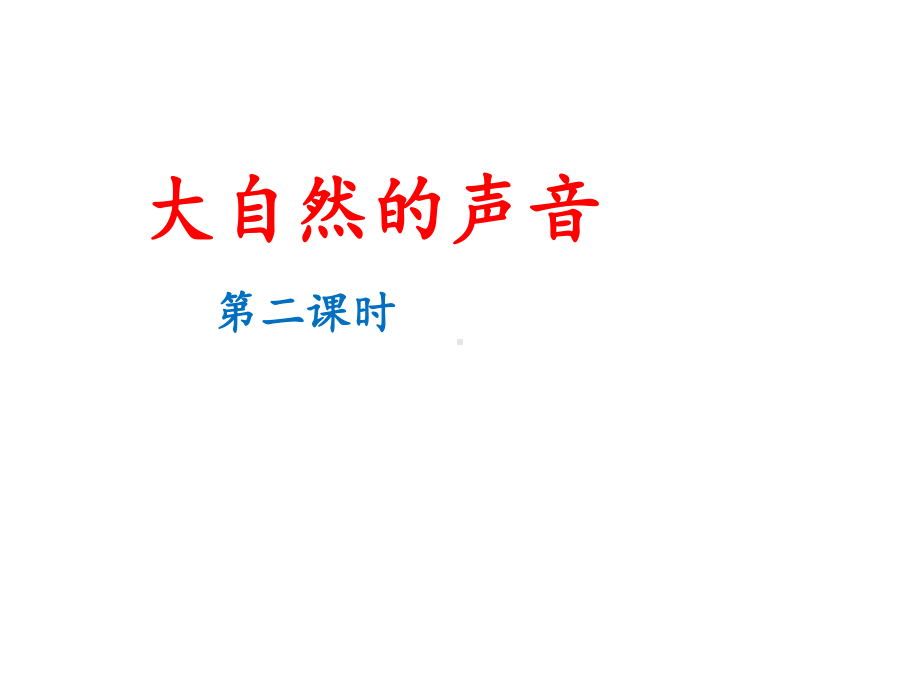 大自然的声音

第二课时